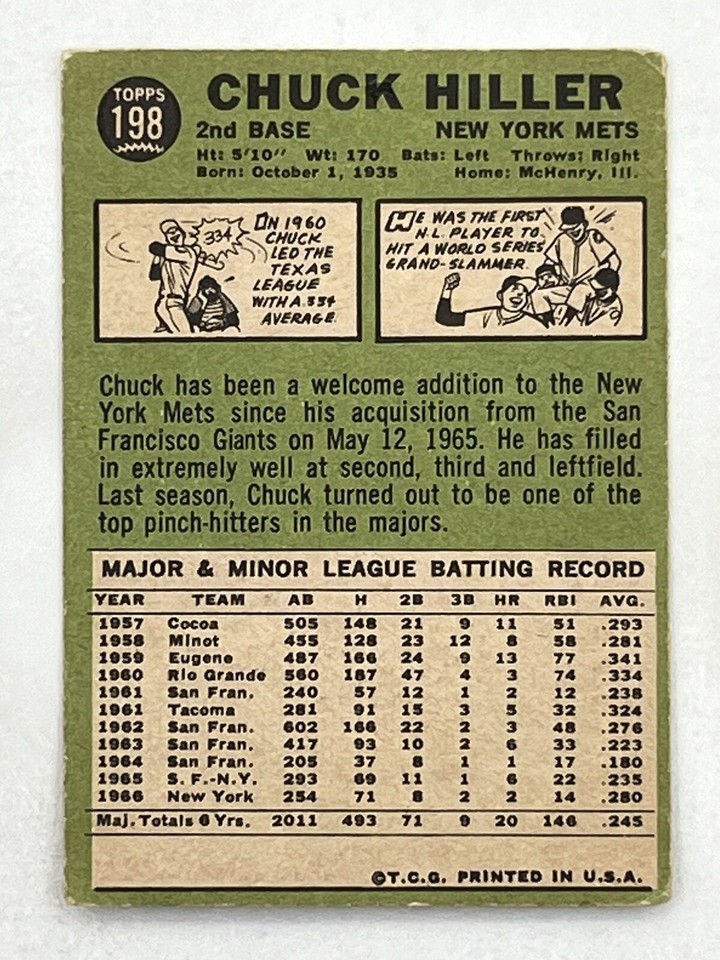 TOPPS 198

CHUCK HILLER

2nd BASE NEW YORK METS

Ht: 5'10" Wt: 170 Bats: Left Throws: Right
Born: October 1, 1935 Home: McHenry, Ill.

.334

IN 1960 CHUCK LED THE TEXAS LEAGUE WITH A .334 AVERAGE.

HE WAS THE FIRST N.L. PLAYER TO HIT A WORLD SERIES GRAND-SLAMMER.

Chuck has been a welcome addition to the New York Mets since his acquisition from the San Francisco Giants on May 12, 1965. He has filled in extremely well at second, third and leftfield. Last season, Chuck turned out to be one of the top pinch-hitters in the majors.

MAJOR & MINOR LEAGUE BATTING RECORD

| YEAR | TEAM | AB | H | 2B | 3B | HR | RBI | AVG. |
|---|---|---|---|---|---|---|---|---|
| 1957 | Cocoa | 505 | 148 | 21 | 9 | 11 | 51 | .293 |
| 1958 | Minot | 455 | 128 | 23 | 12 | 8 | 58 | .281 |
| 1959 | Eugene | 487 | 166 | 24 | 9 | 13 | 77 | .341 |
| 1960 | Rio Grande | 560 | 187 | 47 | 4 | 3 | 74 | .334 |
| 1961 | San Fran. | 240 | 57 | 12 | 1 | 2 | 12 | .238 |
| 1961 | Tacoma | 281 | 91 | 15 | 3 | 5 | 32 | .324 |
| 1962 | San Fran. | 602 | 166 | 22 | 2 | 3 | 48 | .276 |
| 1963 | San Fran. | 417 | 93 | 10 | 2 | 6 | 33 | .223 |
| 1964 | San Fran. | 205 | 37 | 8 | 1 | 1 | 17 | .180 |
| 1965 | S. F.-N.Y. | 293 | 69 | 11 | 1 | 6 | 22 | .235 |
| 1966 | New York | 254 | 71 | 8 | 2 | 2 | 14 | .280 |
| Maj. Totals 6 Yrs. | | 2011 | 493 | 71 | 9 | 20 | 146 | .245 |

©T.C.G. PRINTED IN U.S.A.